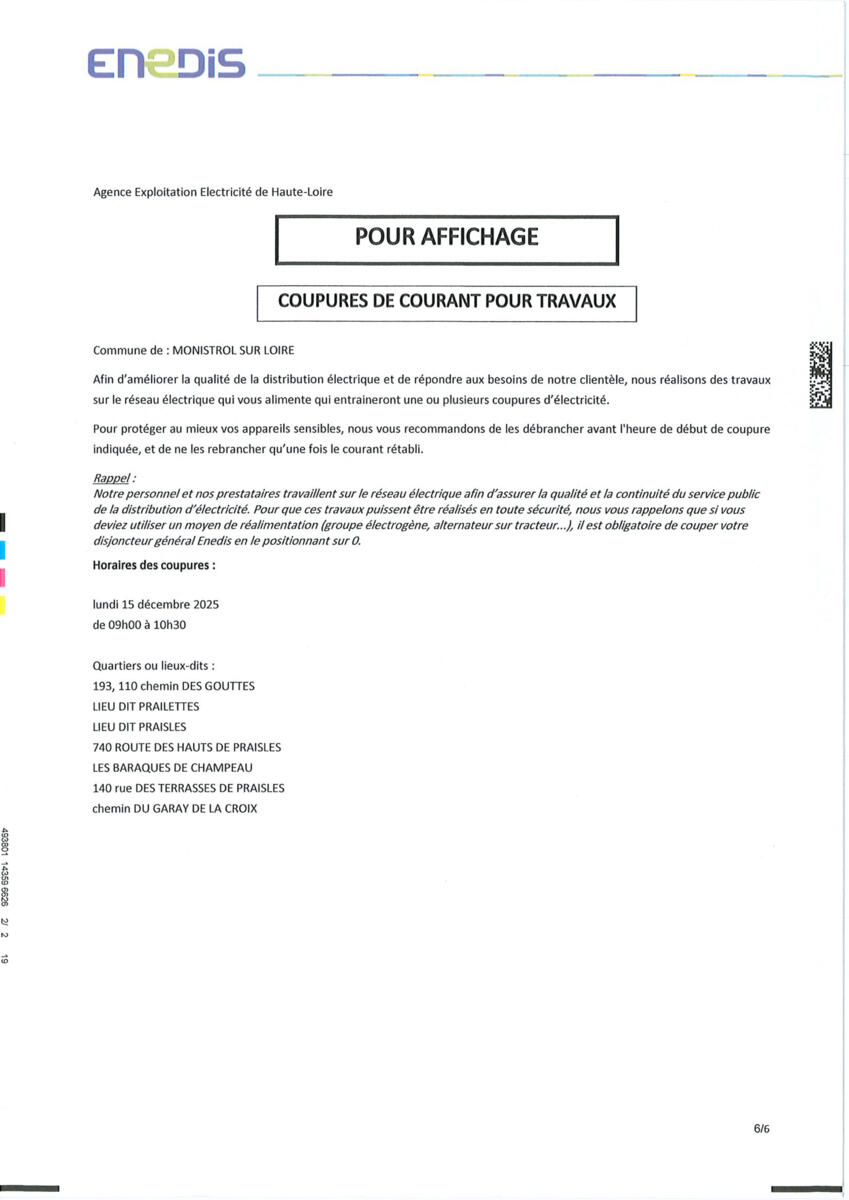 ENEDIS

Agence Exploitation Electricité de Haute-Loire

POUR AFFICHAGE

COUPURES DE COURANT POUR TRAVAUX

Commune de : MONISTROL SUR LOIRE

Afin d'améliorer la qualité de la distribution électrique et de répondre aux besoins de notre clientèle, nous réalisons des travaux sur le réseau électrique qui vous alimente qui entraineront une ou plusieurs coupures d'électricité.

Pour protéger au mieux vos appareils sensibles, nous vous recommandons de les débrancher avant l'heure de début de coupure indiquée, et de ne les rebrancher qu'une fois le courant rétabli.

Rappel :
Notre personnel et nos prestataires travaillent sur le réseau électrique afin d'assurer la qualité et la continuité du service public de la distribution d'électricité. Pour que ces travaux puissent être réalisés en toute sécurité, nous vous rappelons que si vous deviez utiliser un moyen de réalimentation (groupe électrogène, alternateur sur tracteur...), il est obligatoire de couper votre disjoncteur général Enedis en le positionnant sur 0.

Horaires des coupures :

lundi 15 décembre 2025
de 09h00 à 10h30

Quartiers ou lieux-dits :
193, 110 chemin DES GOUTTES
LIEU DIT PRAILETTES
LIEU DIT PRAISLES
740 ROUTE DES HAUTS DE PRAISLES
LES BARAQUES DE CHAMPEAU
140 rue DES TERRASSES DE PRAISLES
chemin DU GARAY DE LA CROIX

493801 14359 6626 2/ 2 19

6/6